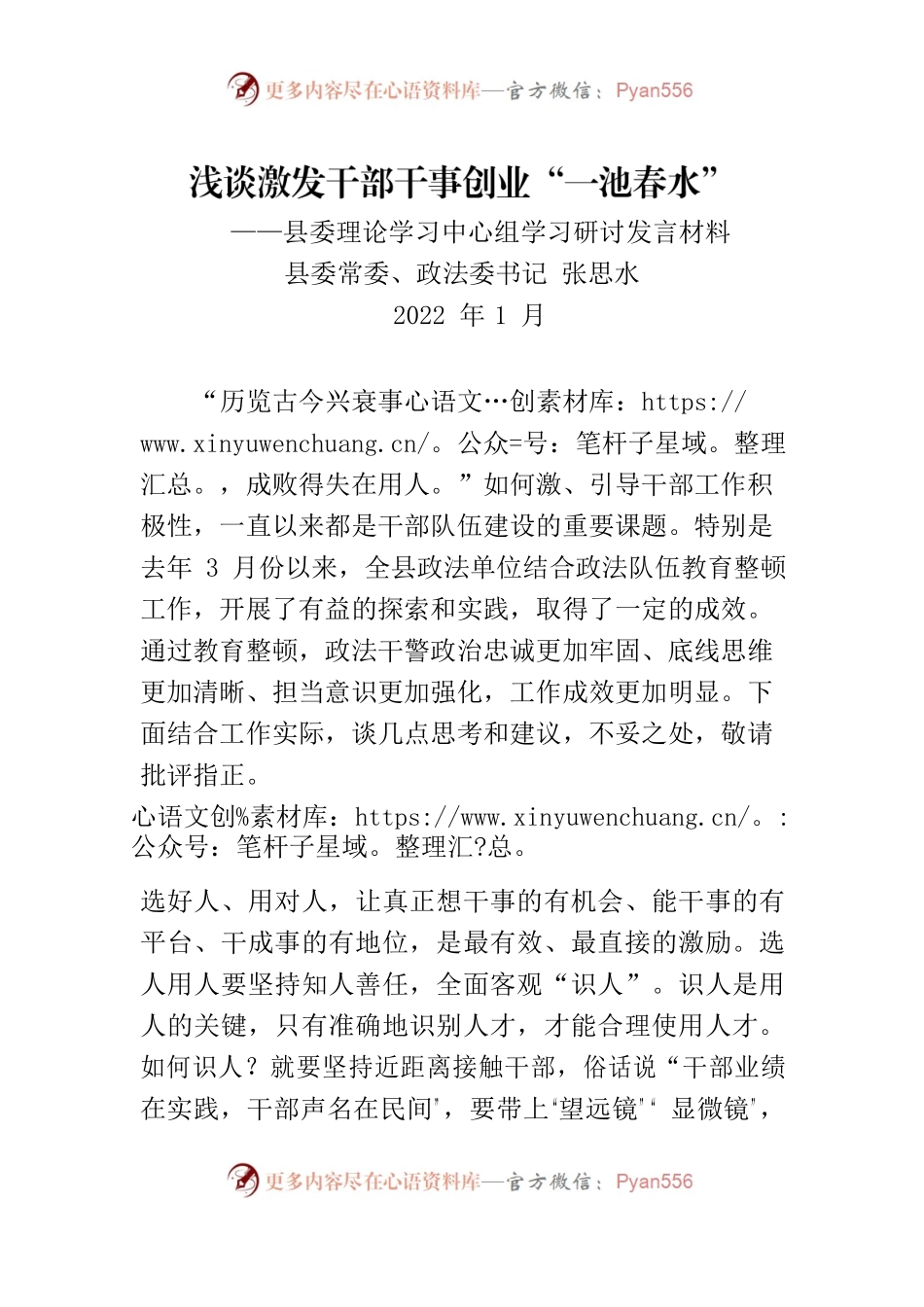 更多内容尽在心语资料库—官方微信：Pyan556

浅谈激发干部干事创业“一池春水”
——县委理论学习中心组学习研讨发言材料
县委常委、政法委书记 张思水
2022 年 1 月

“历览古今兴衰事心语文…创素材库：https://www.xinyuwenchuang.cn/。公众=号：笔杆子星域。整理汇总。，成败得失在用人。”如何激、引导干部工作积极性，一直以来都是干部队伍建设的重要课题。特别是去年 3 月份以来，全县政法单位结合政法队伍教育整顿工作，开展了有益的探索和实践，取得了一定的成效。通过教育整顿，政法干警政治忠诚更加牢固、底线思维更加清晰、担当意识更加强化，工作成效更加明显。下面结合工作实际，谈几点思考和建议，不妥之处，敬请批评指正。

心语文创%素材库：https://www.xinyuwenchuang.cn/。：公众号：笔杆子星域。整理汇?总。

选好人、用对人，让真正想干事的有机会、能干事的有平台、干成事的有地位，是最有效、最直接的激励。选人用人要坚持知人善任，全面客观“识人”。识人是用人的关键，只有准确地识别人才，才能合理使用人才。如何识人？就要坚持近距离接触干部，俗话说“干部业绩在实践，干部声名在民间"，要带上"望远镜"" 显微镜"，

更多内容尽在心语资料库—官方微信：Pyan556